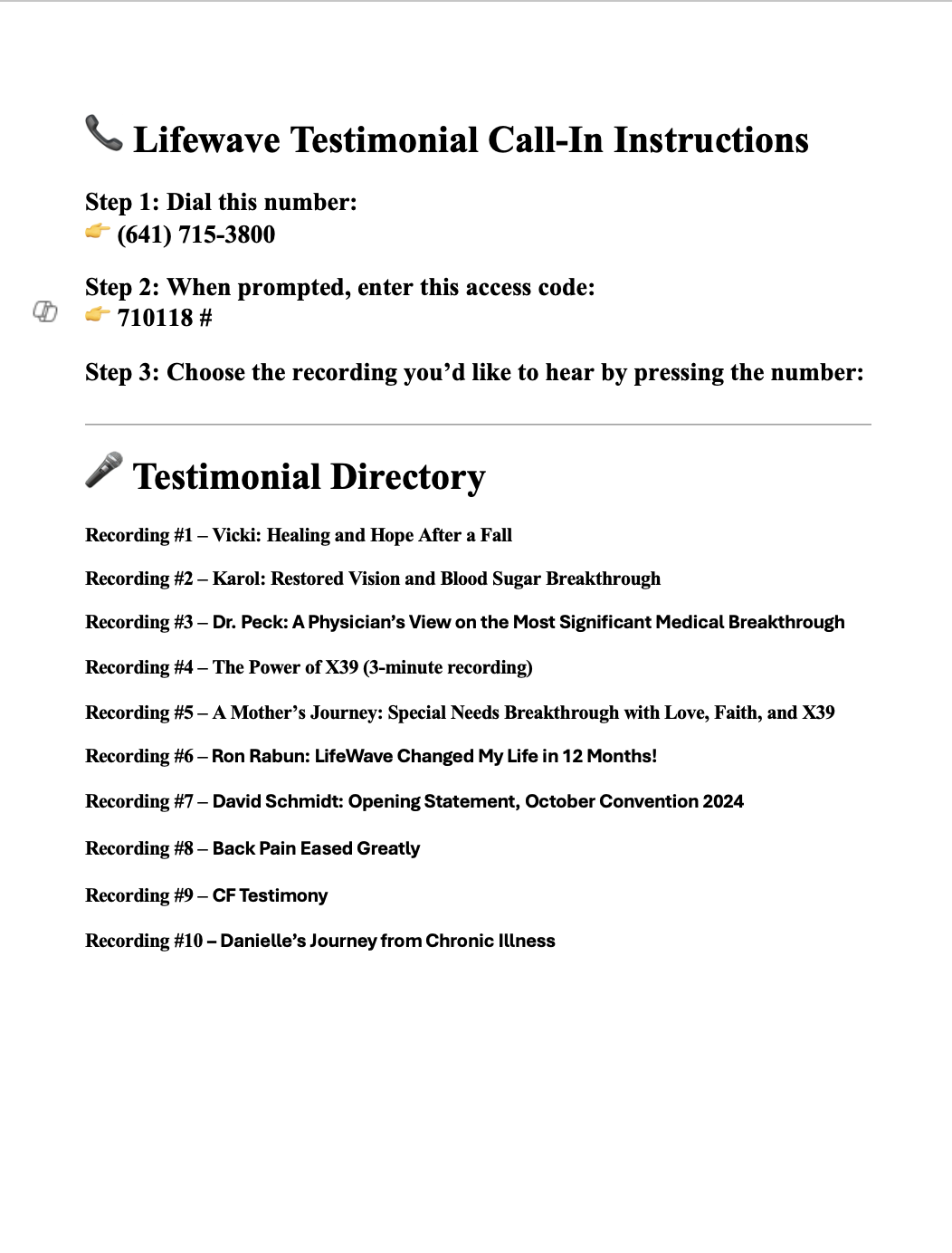 📞 Lifewave Testimonial Call-In Instructions

Step 1: Dial this number:
👉 (641) 715-3800

Step 2: When prompted, enter this access code:
👉 710118 #

Step 3: Choose the recording you'd like to hear by pressing the number:

🎤 Testimonial Directory

Recording #1 – Vicki: Healing and Hope After a Fall

Recording #2 – Karol: Restored Vision and Blood Sugar Breakthrough

Recording #3 – Dr. Peck: A Physician's View on the Most Significant Medical Breakthrough

Recording #4 – The Power of X39 (3-minute recording)

Recording #5 – A Mother's Journey: Special Needs Breakthrough with Love, Faith, and X39

Recording #6 – Ron Rabun: LifeWave Changed My Life in 12 Months!

Recording #7 – David Schmidt: Opening Statement, October Convention 2024

Recording #8 – Back Pain Eased Greatly

Recording #9 – CF Testimony

Recording #10 – Danielle's Journey from Chronic Illness